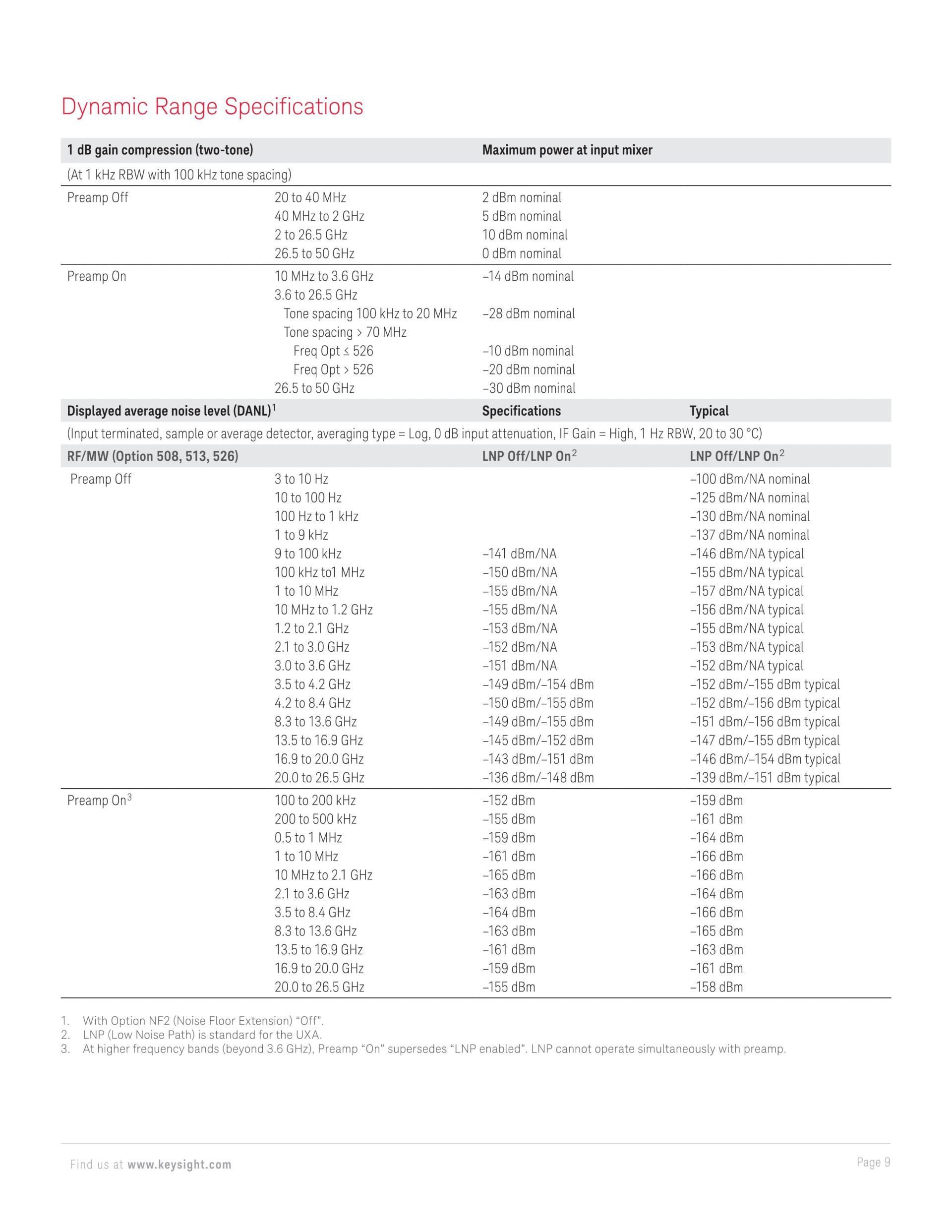 Dynamic Range Specifications

| 1 dB gain compression (two-tone) | | Maximum power at input mixer | |
|---|---|---|---|
| (At 1 kHz RBW with 100 kHz tone spacing) | | | |
| Preamp Off | 20 to 40 MHz | 2 dBm nominal | |
| | 40 MHz to 2 GHz | 5 dBm nominal | |
| | 2 to 26.5 GHz | 10 dBm nominal | |
| | 26.5 to 50 GHz | 0 dBm nominal | |
| Preamp On | 10 MHz to 3.6 GHz | –14 dBm nominal | |
| | 3.6 to 26.5 GHz | | |
| | Tone spacing 100 kHz to 20 MHz | –28 dBm nominal | |
| | Tone spacing > 70 MHz | | |
| | Freq Opt ≤ 526 | –10 dBm nominal | |
| | Freq Opt > 526 | –20 dBm nominal | |
| | 26.5 to 50 GHz | –30 dBm nominal | |
| Displayed average noise level (DANL)$^1$ | | Specifications | Typical |
| (Input terminated, sample or average detector, averaging type = Log, 0 dB input attenuation, IF Gain = High, 1 Hz RBW, 20 to 30 °C) | | | |
| RF/MW (Option 508, 513, 526) | | LNP Off/LNP On$^2$ | LNP Off/LNP On$^2$ |
| Preamp Off | 3 to 10 Hz | | –100 dBm/NA nominal |
| | 10 to 100 Hz | | –125 dBm/NA nominal |
| | 100 Hz to 1 kHz | | –130 dBm/NA nominal |
| | 1 to 9 kHz | | –137 dBm/NA nominal |
| | 9 to 100 kHz | –141 dBm/NA | –146 dBm/NA typical |
| | 100 kHz to1 MHz | –150 dBm/NA | –155 dBm/NA typical |
| | 1 to 10 MHz | –155 dBm/NA | –157 dBm/NA typical |
| | 10 MHz to 1.2 GHz | –155 dBm/NA | –156 dBm/NA typical |
| | 1.2 to 2.1 GHz | –153 dBm/NA | –155 dBm/NA typical |
| | 2.1 to 3.0 GHz | –152 dBm/NA | –153 dBm/NA typical |
| | 3.0 to 3.6 GHz | –151 dBm/NA | –152 dBm/NA typical |
| | 3.5 to 4.2 GHz | –149 dBm/–154 dBm | –152 dBm/–155 dBm typical |
| | 4.2 to 8.4 GHz | –150 dBm/–155 dBm | –152 dBm/–156 dBm typical |
| | 8.3 to 13.6 GHz | –149 dBm/–155 dBm | –151 dBm/–156 dBm typical |
| | 13.5 to 16.9 GHz | –145 dBm/–152 dBm | –147 dBm/–155 dBm typical |
| | 16.9 to 20.0 GHz | –143 dBm/–151 dBm | –146 dBm/–154 dBm typical |
| | 20.0 to 26.5 GHz | –136 dBm/–148 dBm | –139 dBm/–151 dBm typical |
| Preamp On$^3$ | 100 to 200 kHz | –152 dBm | –159 dBm |
| | 200 to 500 kHz | –155 dBm | –161 dBm |
| | 0.5 to 1 MHz | –159 dBm | –164 dBm |
| | 1 to 10 MHz | –161 dBm | –166 dBm |
| | 10 MHz to 2.1 GHz | –165 dBm | –166 dBm |
| | 2.1 to 3.6 GHz | –163 dBm | –164 dBm |
| | 3.5 to 8.4 GHz | –164 dBm | –166 dBm |
| | 8.3 to 13.6 GHz | –163 dBm | –165 dBm |
| | 13.5 to 16.9 GHz | –161 dBm | –163 dBm |
| | 16.9 to 20.0 GHz | –159 dBm | –161 dBm |
| | 20.0 to 26.5 GHz | –155 dBm | –158 dBm |

1. With Option NF2 (Noise Floor Extension) “Off”.
2. LNP (Low Noise Path) is standard for the UXA.
3. At higher frequency bands (beyond 3.6 GHz), Preamp “On” supersedes “LNP enabled”. LNP cannot operate simultaneously with preamp.

Find us at www.keysight.com

Page 9